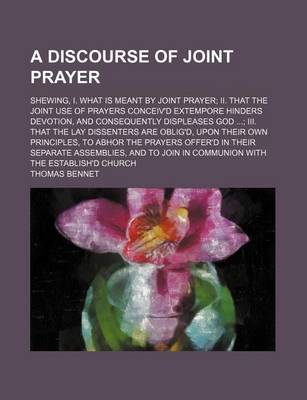 A DISCOURSE OF JOINT PRAYER

SHEWING, I. WHAT IS MEANT BY JOINT PRAYER; II. THAT THE JOINT USE OF PRAYERS CONCEIV'D EXTEMPORE HINDERS DEVOTION, AND CONSEQUENTLY DISPLEASES GOD ...; III. THAT THE LAY DISSENTERS ARE OBLIG'D, UPON THEIR OWN PRINCIPLES, TO ABHOR THE PRAYERS OFFER'D IN THEIR SEPARATE ASSEMBLIES, AND TO JOIN IN COMMUNION WITH THE ESTABLISH'D CHURCH

THOMAS BENNET